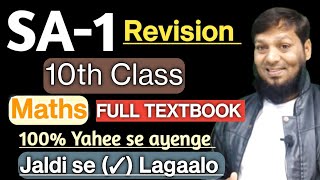 SA-1 Revision

10th Class

Maths FULL TEXTBOOK

100% Yahee se ayenge

Jaldi se (✓) Lagaalo